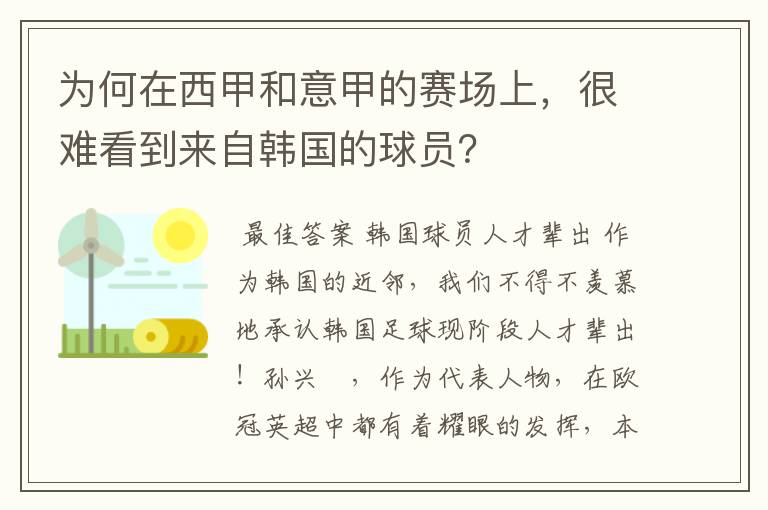 为何在西甲和意甲的赛场上，很难看到来自韩国的球员?

最佳答案 韩国球员人才辈出 作为韩国的近邻，我们不得不羡慕地承认韩国足球现阶段人才辈出！孙兴　，作为代表人物，在欧冠英超中都有着耀眼的发挥，本